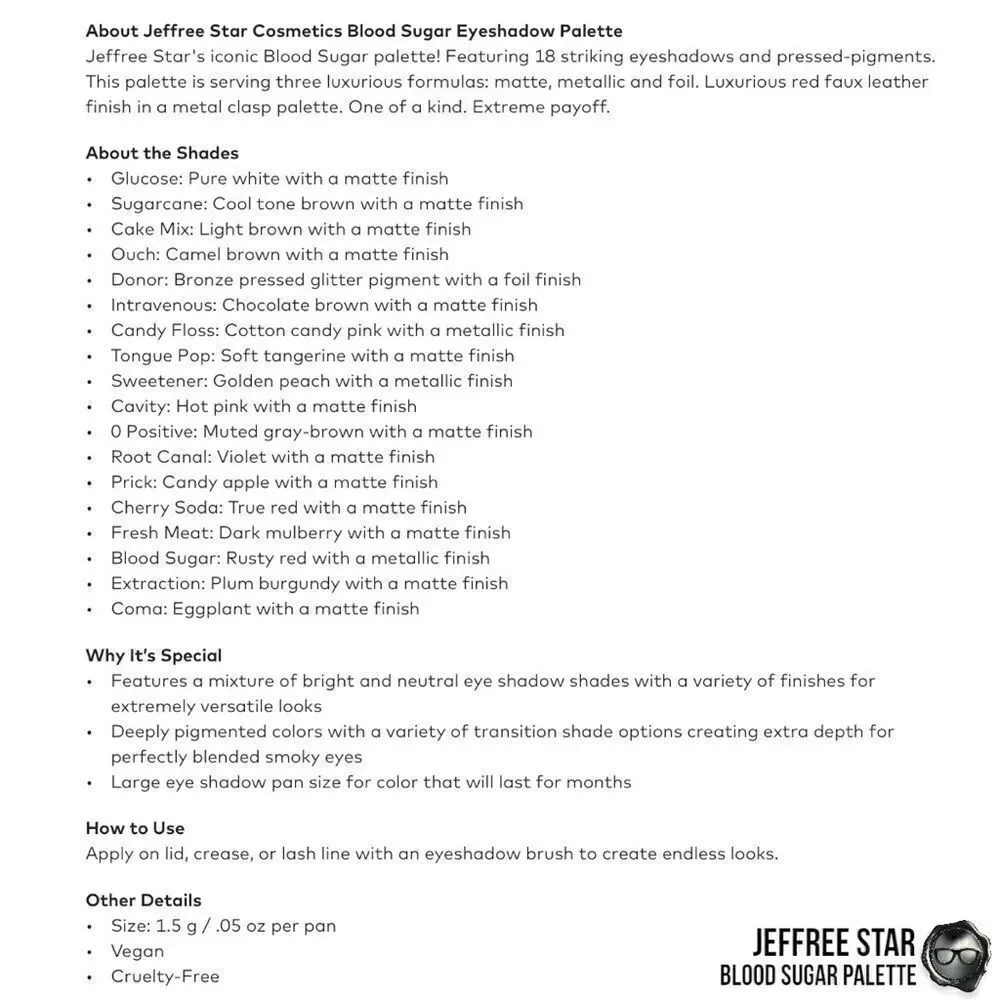 About Jeffree Star Cosmetics Blood Sugar Eyeshadow Palette
Jeffree Star's iconic Blood Sugar palette! Featuring 18 striking eyeshadows and pressed-pigments. This palette is serving three luxurious formulas: matte, metallic and foil. Luxurious red faux leather finish in a metal clasp palette. One of a kind. Extreme payoff.

About the Shades
• Glucose: Pure white with a matte finish
• Sugarcane: Cool tone brown with a matte finish
• Cake Mix: Light brown with a matte finish
• Ouch: Camel brown with a matte finish
• Donor: Bronze pressed glitter pigment with a foil finish
• Intravenous: Chocolate brown with a matte finish
• Candy Floss: Cotton candy pink with a metallic finish
• Tongue Pop: Soft tangerine with a matte finish
• Sweetener: Golden peach with a metallic finish
• Cavity: Hot pink with a matte finish
• 0 Positive: Muted gray-brown with a matte finish
• Root Canal: Violet with a matte finish
• Prick: Candy apple with a matte finish
• Cherry Soda: True red with a matte finish
• Fresh Meat: Dark mulberry with a matte finish
• Blood Sugar: Rusty red with a metallic finish
• Extraction: Plum burgundy with a matte finish
• Coma: Eggplant with a matte finish

Why It's Special
• Features a mixture of bright and neutral eye shadow shades with a variety of finishes for extremely versatile looks
• Deeply pigmented colors with a variety of transition shade options creating extra depth for perfectly blended smoky eyes
• Large eye shadow pan size for color that will last for months

How to Use
Apply on lid, crease, or lash line with an eyeshadow brush to create endless looks.

Other Details
• Size: 1.5 g / .05 oz per pan
• Vegan
• Cruelty-Free

JEFFREE STAR
BLOOD SUGAR PALETTE